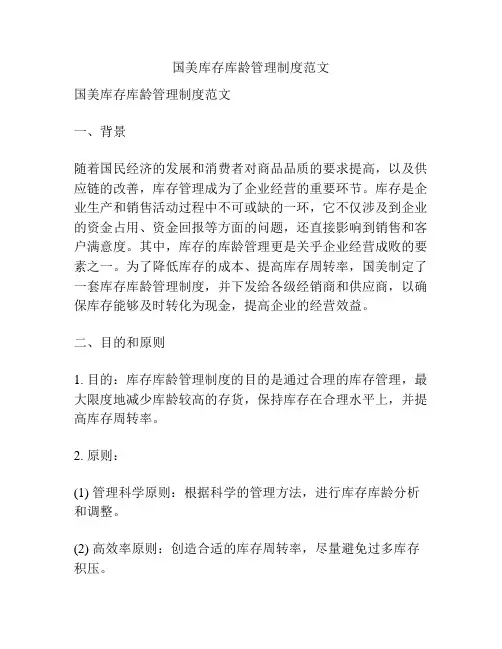 国美库存库龄管理制度范文

国美库存库龄管理制度范文

一、背景

随着国民经济的发展和消费者对商品品质的要求提高，以及供应链的改善，库存管理成为了企业经营的重要环节。库存是企业生产和销售活动过程中不可或缺的一环，它不仅涉及到企业的资金占用、资金回报等方面的问题，还直接影响到销售和客户满意度。其中，库存的库龄管理更是关乎企业经营成败的要素之一。为了降低库存的成本、提高库存周转率，国美制定了一套库存库龄管理制度，并下发给各级经销商和供应商，以确保库存能够及时转化为现金，提高企业的经营效益。

二、目的和原则

1. 目的：库存库龄管理制度的目的是通过合理的库存管理，最大限度地减少库龄较高的存货，保持库存在合理水平上，并提高库存周转率。

2. 原则：

(1) 管理科学原则：根据科学的管理方法，进行库存库龄分析和调整。

(2) 高效率原则：创造合适的库存周转率，尽量避免过多库存积压。